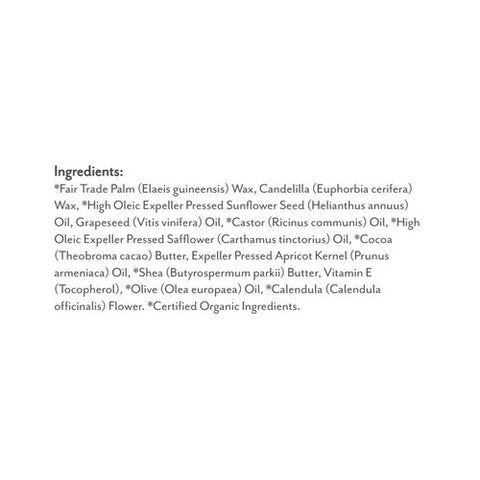 Ingredients:

*Fair Trade Palm (Elaeis guineensis) Wax, Candelilla (Euphorbia cerifera) Wax, *High Oleic Expeller Pressed Sunflower Seed (Helianthus annuus) Oil, Grapeseed (Vitis vinifera) Oil, *Castor (Ricinus communis) Oil, *High Oleic Expeller Pressed Safflower (Carthamus tinctorius) Oil, *Cocoa (Theobroma cacao) Butter, Expeller Pressed Apricot Kernel (Prunus armeniaca) Oil, *Shea (Butyrospermum parkii) Butter, Vitamin E (Tocopherol), *Olive (Olea europaea) Oil, *Calendula (Calendula officinalis) Flower. *Certified Organic Ingredients.